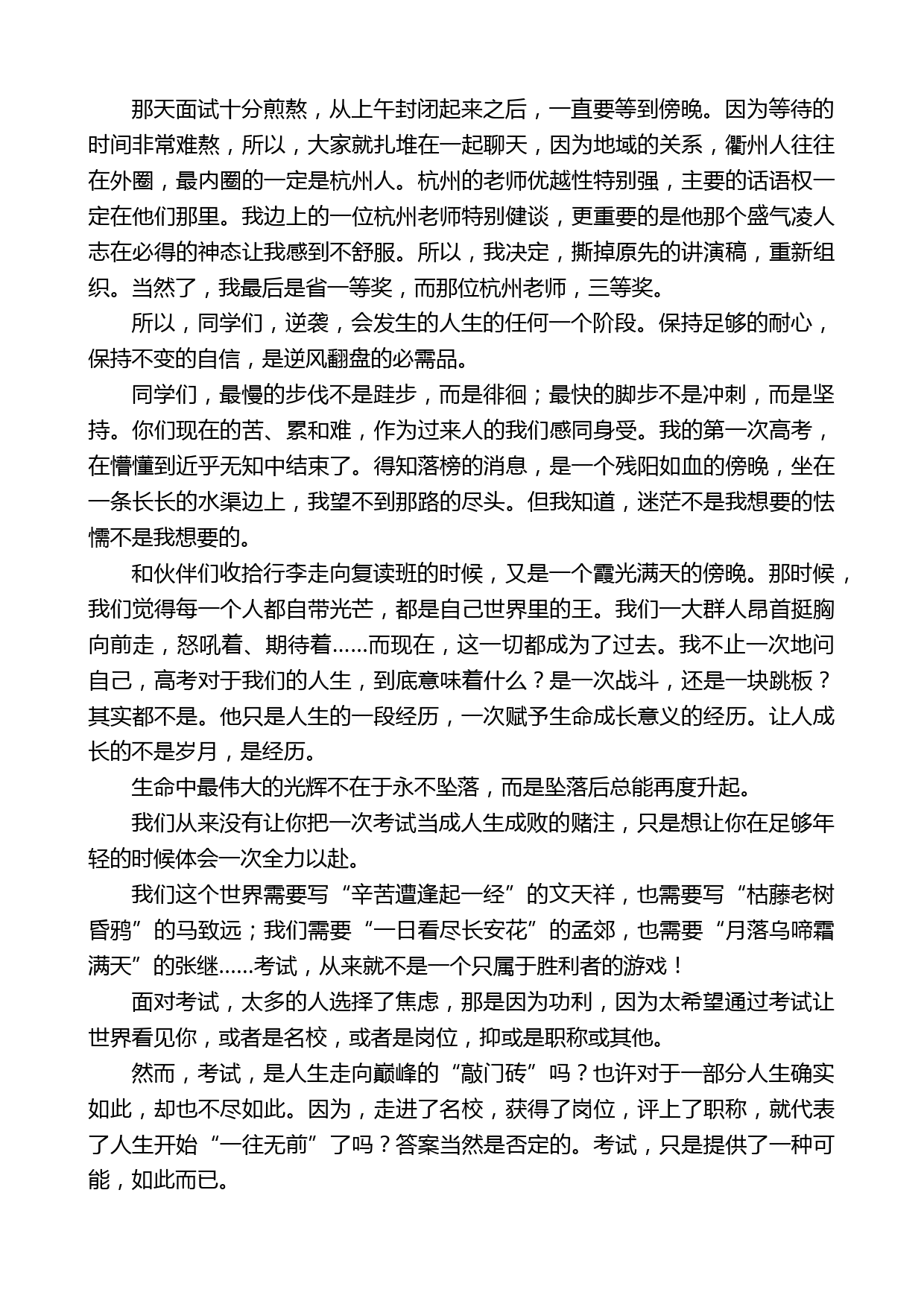 那天面试十分煎熬，从上午封闭起来之后，一直要等到傍晚。因为等待的时间非常难熬，所以，大家就扎堆在一起聊天，因为地域的关系，衢州人往往在外圈，最内圈的一定是杭州人。杭州的老师优越性特别强，主要的话语权一定在他们那里。我边上的一位杭州老师特别健谈，更重要的是他那个盛气凌人志在必得的神态让我感到不舒服。所以，我决定，撕掉原先的讲演稿，重新组织。当然了，我最后是省一等奖，而那位杭州老师，三等奖。

所以，同学们，逆袭，会发生的人生的任何一个阶段。保持足够的耐心，保持不变的自信，是逆风翻盘的必需品。

同学们，最慢的步伐不是跬步，而是徘徊；最快的脚步不是冲刺，而是坚持。你们现在的苦、累和难，作为过来人的我们感同身受。我的第一次高考，在懵懂到近乎无知中结束了。得知落榜的消息，是一个残阳如血的傍晚，坐在一条长长的水渠边上，我望不到那路的尽头。但我知道，迷茫不是我想要的怯懦不是我想要的。

和伙伴们收拾行李走向复读班的时候，又是一个霞光满天的傍晚。那时候，我们觉得每一个人都自带光芒，都是自己世界里的王。我们一大群人昂首挺胸向前走，怒吼着、期待着……而现在，这一切都成为了过去。我不止一次地问自己，高考对于我们的人生，到底意味着什么？是一次战斗，还是一块跳板？其实都不是。他只是人生的一段经历，一次赋予生命成长意义的经历。让人成长的不是岁月，是经历。

生命中最伟大的光辉不在于永不坠落，而是坠落后总能再度升起。

我们从来没有让你把一次考试当成人生成败的赌注，只是想让你在足够年轻的时候体会一次全力以赴。

我们这个世界需要写“辛苦遭逢起一经”的文天祥，也需要写“枯藤老树昏鸦”的马致远；我们需要“一日看尽长安花”的孟郊，也需要“月落乌啼霜满天”的张继……考试，从来就不是一个只属于胜利者的游戏！

面对考试，太多的人选择了焦虑，那是因为功利，因为太希望通过考试让世界看见你，或者是名校，或者是岗位，抑或是职称或其他。

然而，考试，是人生走向巅峰的“敲门砖”吗？也许对于一部分人生确实如此，却也不尽如此。因为，走进了名校，获得了岗位，评上了职称，就代表了人生开始“一往无前”了吗？答案当然是否定的。考试，只是提供了一种可能，如此而已。